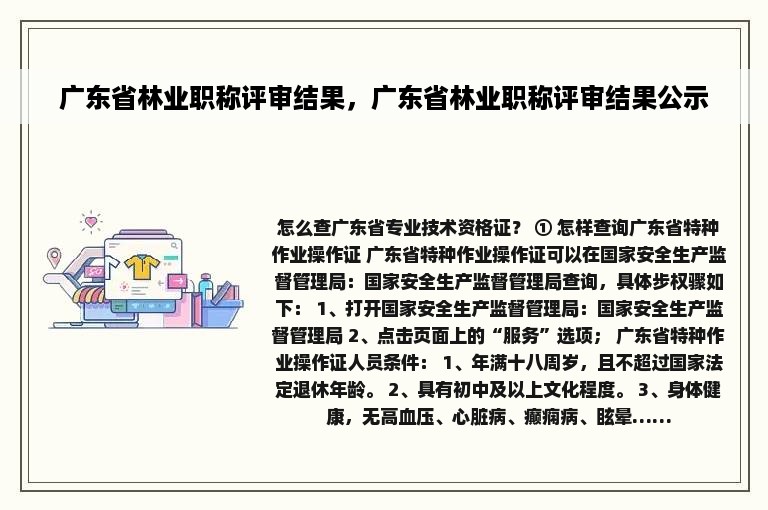 广东省林业职称评审结果，广东省林业职称评审结果公示

怎么查广东省专业技术资格证？ ① 怎样查询广东省特种作业操作证 广东省特种作业操作证可以在国家安全生产监督管理局：国家安全生产监督管理局查询，具体步权骤如下： 1、打开国家安全生产监督管理局：国家安全生产监督管理局 2、点击页面上的“服务”选项； 广东省特种作业操作证人员条件： 1、年满十八周岁，且不超过国家法定退休年龄。 2、具有初中及以上文化程度。 3、身体健康，无高血压、心脏病、癫痫病、眩晕......